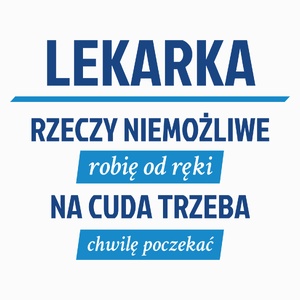 LEKARKA

RZECZY NIEMOŻLIWE

robię od ręki

NA CUDA TRZEBA

chwilę poczekać